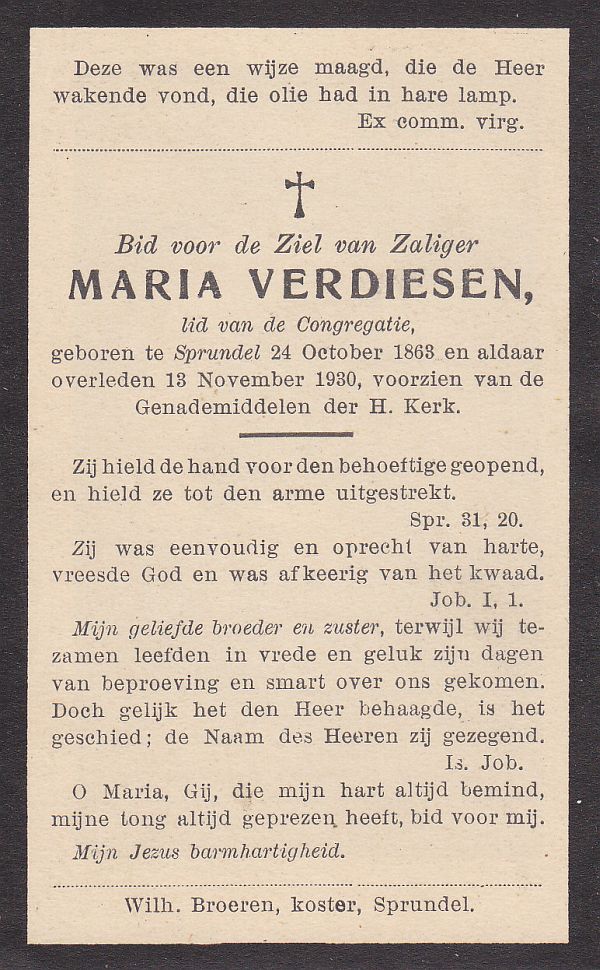 Deze was een wijze maagd, die de Heer wakende vond, die olie had in hare lamp.
Ex comm. virg.

Bid voor de Ziel van Zaliger
MARIA VERDIESEN,
lid van de Congregatie,
geboren te Sprundel 24 October 1863 en aldaar overleden 13 November 1930, voorzien van de Genademiddelen der H. Kerk.

Zij hield de hand voor den behoeftige geopend, en hield ze tot den arme uitgestrekt.
Spr. 31, 20.

Zij was eenvoudig en oprecht van harte, vreesde God en was afkeerig van het kwaad.
Job. I, 1.

Mijn geliefde broeder en zuster, terwijl wij tezamen leefden in vrede en geluk zijn dagen van beproeving en smart over ons gekomen. Doch gelijk het den Heer behaagde, is het geschied; de Naam des Heeren zij gezegend.
Is. Job.

O Maria, Gij, die mijn hart altijd bemind, mijne tong altijd geprezen heeft, bid voor mij.

Mijn Jezus barmhartigheid.

Wilh. Broeren, koster, Sprundel.